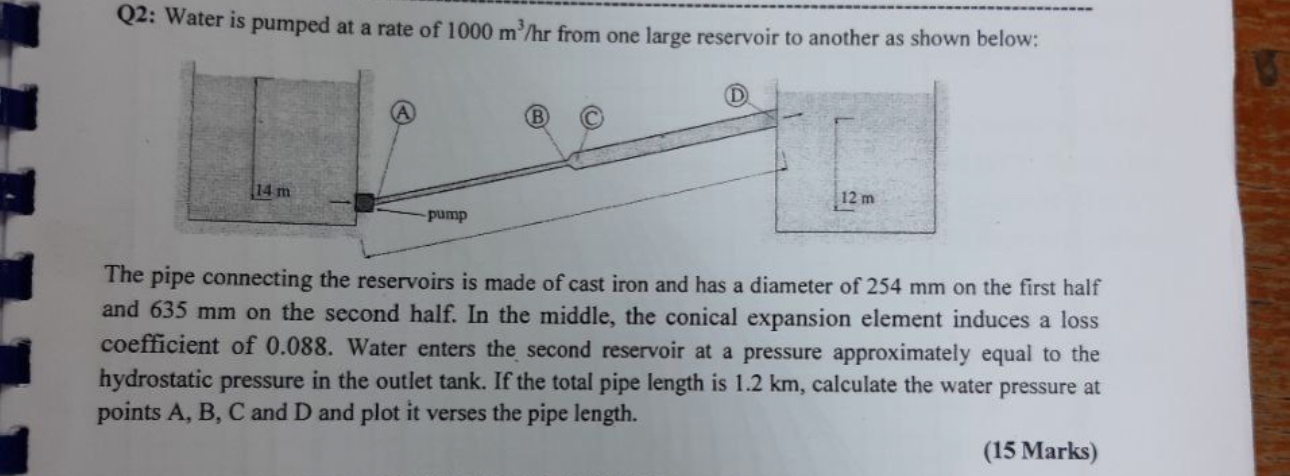 Q2: Water is pumped at a rate of 1000 $m^3$/hr from one large reservoir to another as shown below:

A

B

C

D

14 m

pump

12 m

The pipe connecting the reservoirs is made of cast iron and has a diameter of 254 mm on the first half and 635 mm on the second half. In the middle, the conical expansion element induces a loss coefficient of 0.088. Water enters the second reservoir at a pressure approximately equal to the hydrostatic pressure in the outlet tank. If the total pipe length is 1.2 km, calculate the water pressure at points A, B, C and D and plot it verses the pipe length.

(15 Marks)